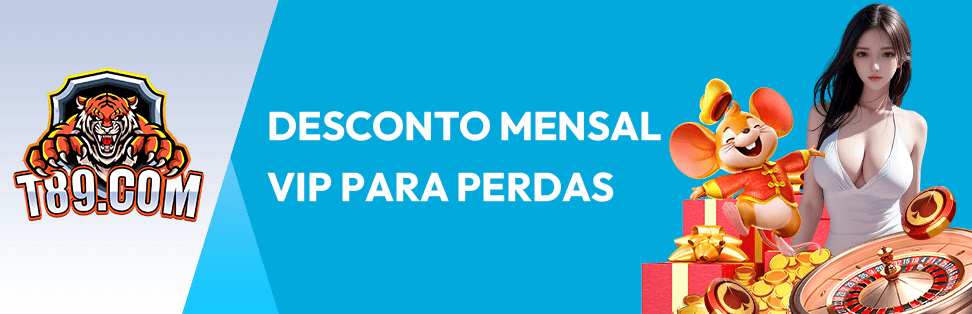 T89.COM

DESCONTO MENSAL VIP PARA PERDAS